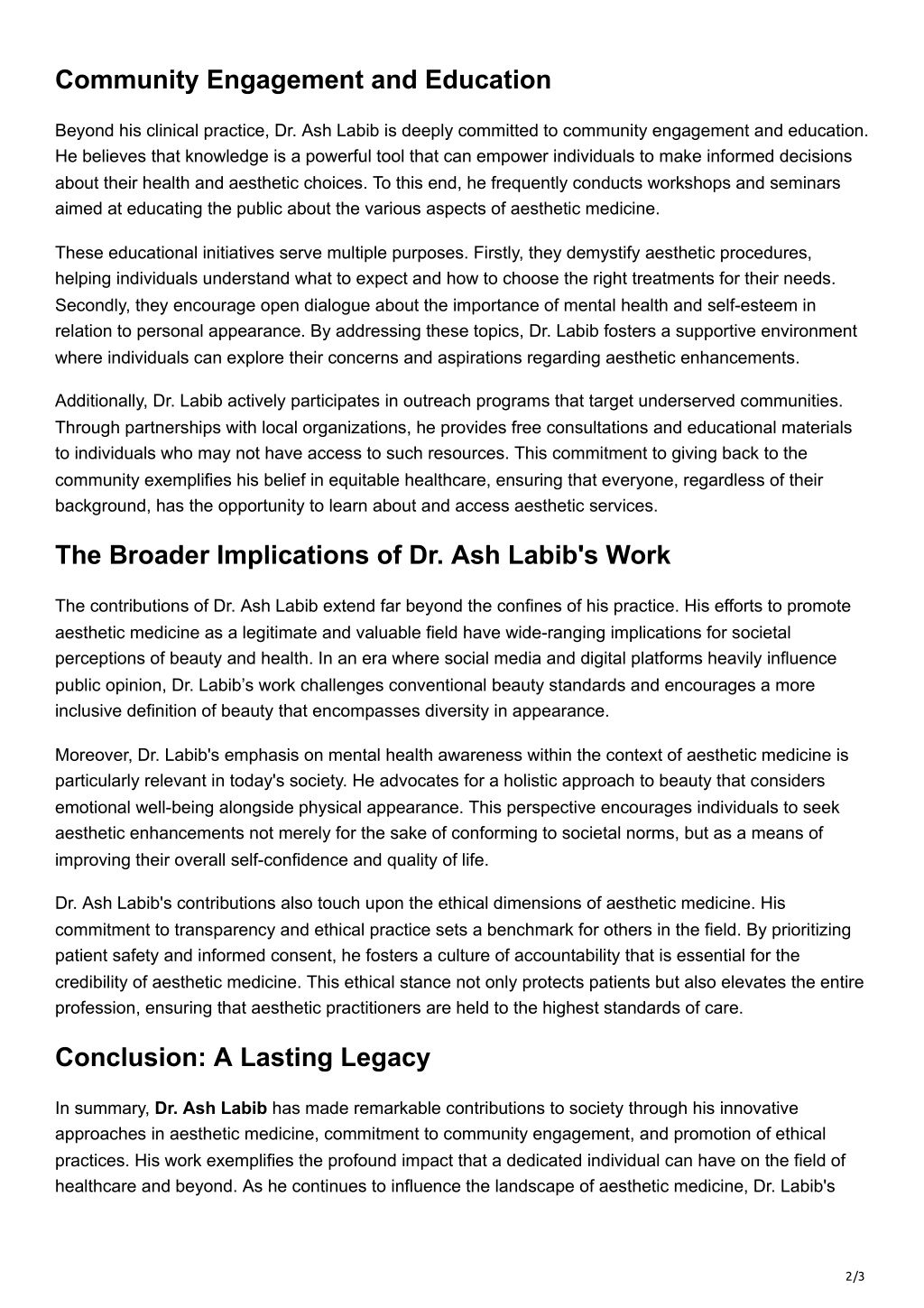 Community Engagement and Education

Beyond his clinical practice, Dr. Ash Labib is deeply committed to community engagement and education. He believes that knowledge is a powerful tool that can empower individuals to make informed decisions about their health and aesthetic choices. To this end, he frequently conducts workshops and seminars aimed at educating the public about the various aspects of aesthetic medicine.

These educational initiatives serve multiple purposes. Firstly, they demystify aesthetic procedures, helping individuals understand what to expect and how to choose the right treatments for their needs. Secondly, they encourage open dialogue about the importance of mental health and self-esteem in relation to personal appearance. By addressing these topics, Dr. Labib fosters a supportive environment where individuals can explore their concerns and aspirations regarding aesthetic enhancements.

Additionally, Dr. Labib actively participates in outreach programs that target underserved communities. Through partnerships with local organizations, he provides free consultations and educational materials to individuals who may not have access to such resources. This commitment to giving back to the community exemplifies his belief in equitable healthcare, ensuring that everyone, regardless of their background, has the opportunity to learn about and access aesthetic services.

The Broader Implications of Dr. Ash Labib's Work

The contributions of Dr. Ash Labib extend far beyond the confines of his practice. His efforts to promote aesthetic medicine as a legitimate and valuable field have wide-ranging implications for societal perceptions of beauty and health. In an era where social media and digital platforms heavily influence public opinion, Dr. Labib’s work challenges conventional beauty standards and encourages a more inclusive definition of beauty that encompasses diversity in appearance.

Moreover, Dr. Labib's emphasis on mental health awareness within the context of aesthetic medicine is particularly relevant in today's society. He advocates for a holistic approach to beauty that considers emotional well-being alongside physical appearance. This perspective encourages individuals to seek aesthetic enhancements not merely for the sake of conforming to societal norms, but as a means of improving their overall self-confidence and quality of life.

Dr. Ash Labib's contributions also touch upon the ethical dimensions of aesthetic medicine. His commitment to transparency and ethical practice sets a benchmark for others in the field. By prioritizing patient safety and informed consent, he fosters a culture of accountability that is essential for the credibility of aesthetic medicine. This ethical stance not only protects patients but also elevates the entire profession, ensuring that aesthetic practitioners are held to the highest standards of care.

Conclusion: A Lasting Legacy

In summary, Dr. Ash Labib has made remarkable contributions to society through his innovative approaches in aesthetic medicine, commitment to community engagement, and promotion of ethical practices. His work exemplifies the profound impact that a dedicated individual can have on the field of healthcare and beyond. As he continues to influence the landscape of aesthetic medicine, Dr. Labib's

2/3